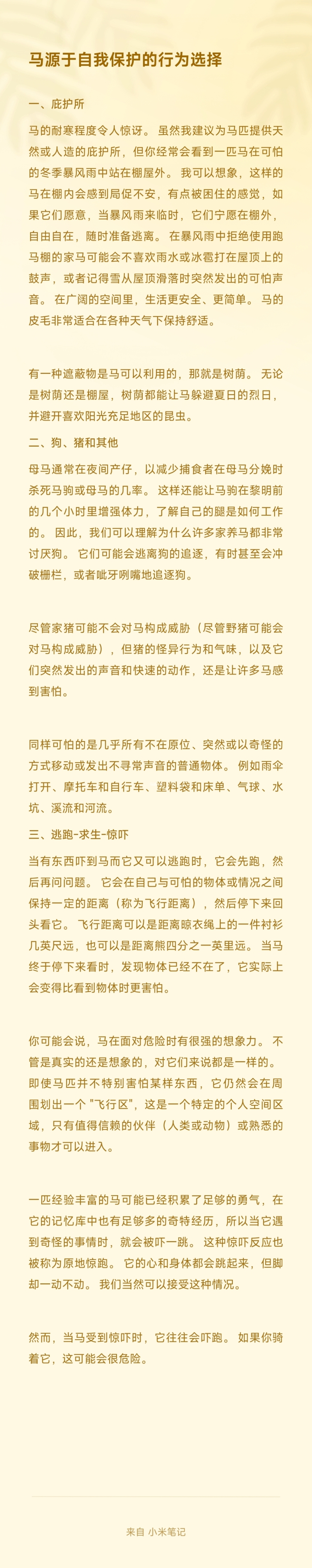 马源于自我保护的行为选择

一、庇护所

马的耐寒程度令人惊讶。 虽然我建议为马匹提供天然或人造的庇护所，但你经常会看到一匹马在可怕的冬季暴风雨中站在棚屋外。 我可以想象，这样的马在棚内会感到局促不安，有点被困住的感觉，如果它们愿意，当暴风雨来临时，它们宁愿在棚外，自由自在，随时准备逃离。 在暴风雨中拒绝使用跑马棚的家马可能会不喜欢雨水或冰雹打在屋顶上的鼓声，或者记得雪从屋顶滑落时突然发出的可怕声音。 在广阔的空间里，生活更安全、更简单。 马的皮毛非常适合在各种天气下保持舒适。

有一种遮蔽物是马可以利用的，那就是树荫。 无论是树荫还是棚屋，树荫都能让马躲避夏日的烈日，并避开喜欢阳光充足地区的昆虫。

二、狗、猪和其他

母马通常在夜间产仔，以减少捕食者在母马分娩时杀死马驹或母马的几率。 这样还能让马驹在黎明前的几个小时里增强体力，了解自己的腿是如何工作的。 因此，我们可以理解为什么许多家养马都非常讨厌狗。 它们可能会逃离狗的追逐，有时甚至会冲破栅栏，或者呲牙咧嘴地追逐狗。

尽管家猪可能不会对马构成威胁（尽管野猪可能会对马构成威胁），但猪的怪异行为和气味，以及它们突然发出的声音和快速的动作，还是让许多马感到害怕。

同样可怕的是几乎所有不在原位、突然或以奇怪的方式移动或发出不寻常声音的普通物体。 例如雨伞打开、摩托车和自行车、塑料袋和床单、气球、水坑、溪流和河流。

三、逃跑-求生-惊吓

当有东西吓到马而它又可以逃跑时，它会先跑，然后再问问题。 它会在自己与可怕的物体或情况之间保持一定的距离（称为飞行距离），然后停下来回头看它。 飞行距离可以是距离晾衣绳上的一件衬衫几英尺远，也可以是距离熊四分之一英里远。 当马终于停下来看时，发现物体已经不在了，它实际上会变得比看到物体时更害怕。

你可能会说，马在面对危险时有很强的想象力。 不管是真实的还是想象的，对它们来说都是一样的。 即使马匹并不特别害怕某样东西，它仍然会在周围划出一个 "飞行区"，这是一个特定的个人空间区域，只有值得信赖的伙伴（人类或动物）或熟悉的事物才可以进入。

一匹经验丰富的马可能已经积累了足够的勇气，在它的记忆库中也有足够多的奇特经历，所以当它遇到奇怪的事情时，就会被吓一跳。 这种惊吓反应也被称为原地惊跑。 它的心和身体都会跳起来，但脚却一动不动。 我们当然可以接受这种情况。

然而，当马受到惊吓时，它往往会吓跑。 如果你骑着它，这可能会很危险。

来自 小米笔记